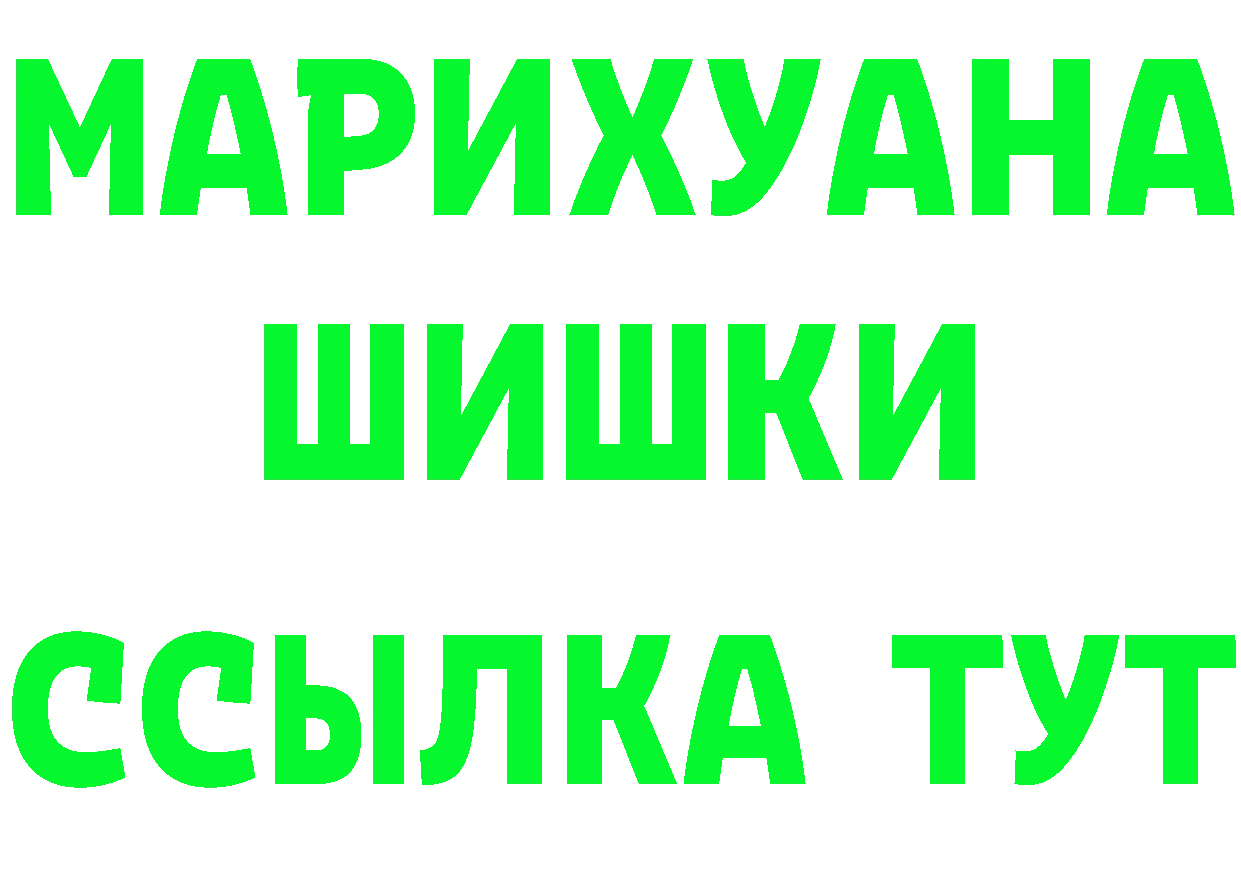 МАРИХУАНА
ШИШКИ
ССЫЛКА ТУТ